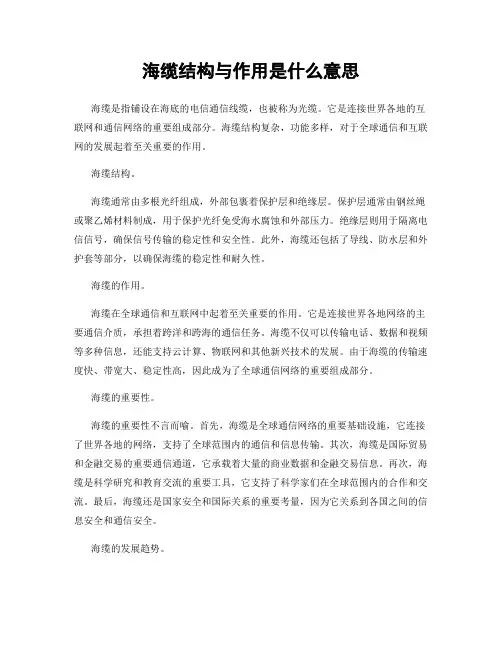 海缆结构与作用是什么意思

海缆是指铺设在海底的电信通信线缆，也被称为光缆。它是连接世界各地的互联网和通信网络的重要组成部分。海缆结构复杂，功能多样，对于全球通信和互联网的发展起着至关重要的作用。

海缆结构。

海缆通常由多根光纤组成，外部包裹着保护层和绝缘层。保护层通常由钢丝绳或聚乙烯材料制成，用于保护光纤免受海水腐蚀和外部压力。绝缘层则用于隔离电信信号，确保信号传输的稳定性和安全性。此外，海缆还包括了导线、防水层和外护套等部分，以确保海缆的稳定性和耐久性。

海缆的作用。

海缆在全球通信和互联网中起着至关重要的作用。它是连接世界各地网络的主要通信介质，承担着跨洋和跨海的通信任务。海缆不仅可以传输电话、数据和视频等多种信息，还能支持云计算、物联网和其他新兴技术的发展。由于海缆的传输速度快、带宽大、稳定性高，因此成为了全球通信网络的重要组成部分。

海缆的重要性。

海缆的重要性不言而喻。首先，海缆是全球通信网络的重要基础设施，它连接了世界各地的网络，支持了全球范围内的通信和信息传输。其次，海缆是国际贸易和金融交易的重要通信通道，它承载着大量的商业数据和金融交易信息。再次，海缆是科学研究和教育交流的重要工具，它支持了科学家们在全球范围内的合作和交流。最后，海缆还是国家安全和国际关系的重要考量，因为它关系到各国之间的信息安全和通信安全。

海缆的发展趋势。